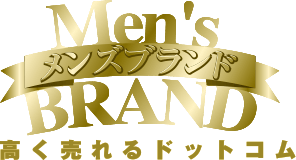 Men's
メンズブランド
BRAND
高く売れるドットコム